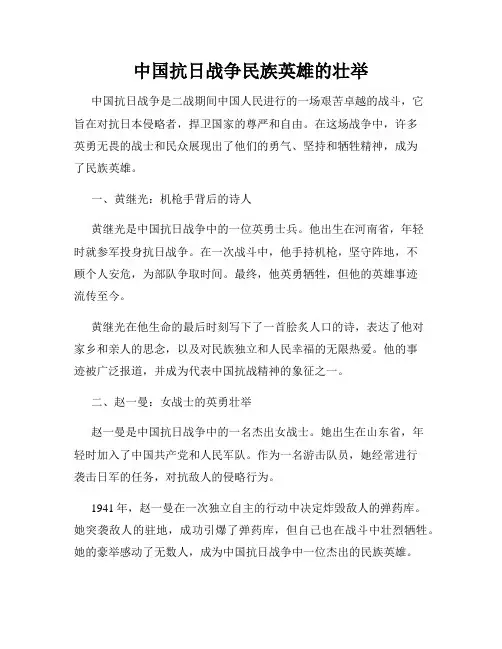 中国抗日战争民族英雄的壮举

中国抗日战争是二战期间中国人民进行的一场艰苦卓越的战斗，它旨在对抗日本侵略者，捍卫国家的尊严和自由。在这场战争中，许多英勇无畏的战士和民众展现出了他们的勇气、坚持和牺牲精神，成为了民族英雄。

一、黄继光：机枪手背后的诗人

黄继光是中国抗日战争中的一位英勇士兵。他出生在河南省，年轻时就参军投身抗日战争。在一次战斗中，他手持机枪，坚守阵地，不顾个人安危，为部队争取时间。最终，他英勇牺牲，但他的英雄事迹流传至今。

黄继光在他生命的最后时刻写下了一首脍炙人口的诗，表达了他对家乡和亲人的思念，以及对民族独立和人民幸福的无限热爱。他的事迹被广泛报道，并成为代表中国抗战精神的象征之一。

二、赵一曼：女战士的英勇壮举

赵一曼是中国抗日战争中的一名杰出女战士。她出生在山东省，年轻时加入了中国共产党和人民军队。作为一名游击队员，她经常进行袭击日军的任务，对抗敌人的侵略行为。

1941年，赵一曼在一次独立自主的行动中决定炸毁敌人的弹药库。她突袭敌人的驻地，成功引爆了弹药库，但自己也在战斗中壮烈牺牲。她的豪举感动了无数人，成为中国抗日战争中一位杰出的民族英雄。